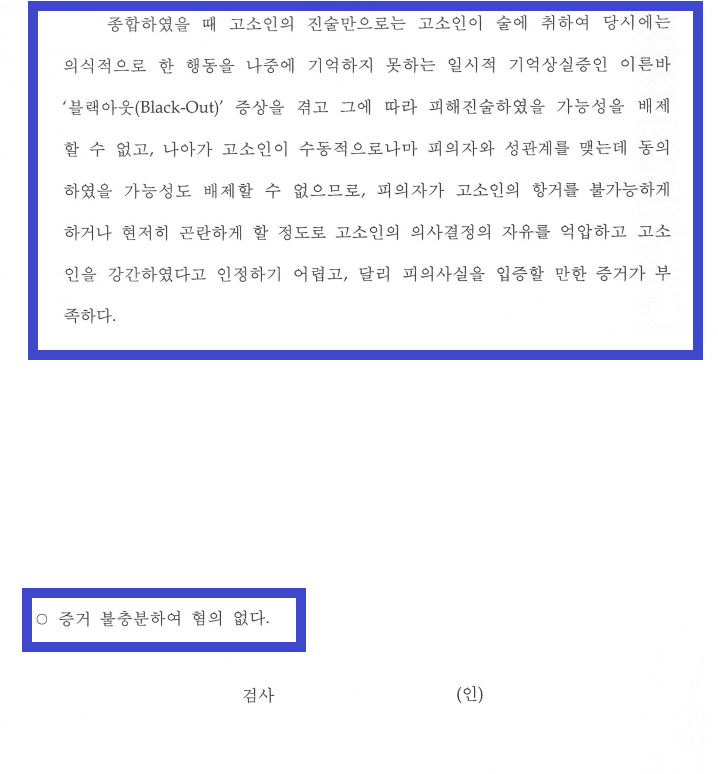 종합하였을 때 고소인의 진술만으로는 고소인이 술에 취하여 당시에는 의식적으로 한 행동을 나중에 기억하지 못하는 일시적 기억상실증인 이른바 '블랙아웃(Black-Out)' 증상을 겪고 그에 따라 피해진술하였을 가능성을 배제할 수 없고, 나아가 고소인이 수동적으로나마 피의자와 성관계를 맺는데 동의하였을 가능성도 배제할 수 없으므로, 피의자가 고소인의 항거를 불가능하게 하거나 현저히 곤란하게 할 정도로 고소인의 의사결정의 자유를 억압하고 고소인을 강간하였다고 인정하기 어렵고, 달리 피의사실을 입증할 만한 증거가 부족하다.

○ 증거 불충분하여 혐의 없다.

검사 (인)